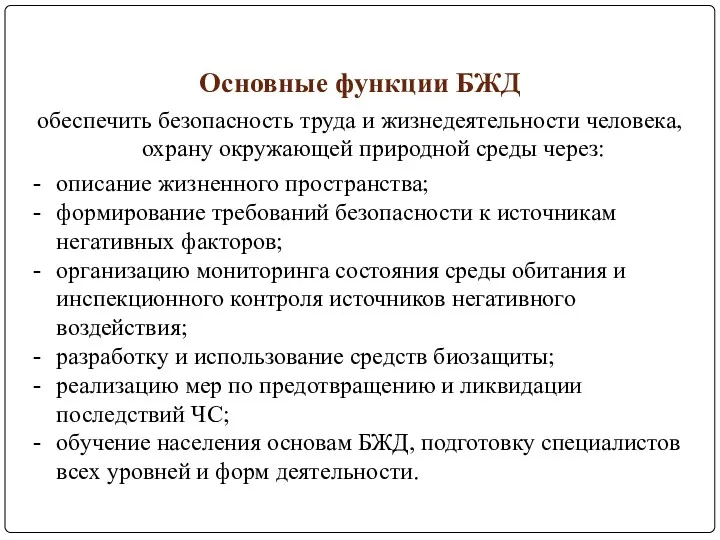 Основные функции БЖД

обеспечить безопасность труда и жизнедеятельности человека, охрану окружающей природной среды через:

- описание жизненного пространства;
- формирование требований безопасности к источникам негативных факторов;
- организацию мониторинга состояния среды обитания и инспекционного контроля источников негативного воздействия;
- разработку и использование средств биозащиты;
- реализацию мер по предотвращению и ликвидации последствий ЧС;
- обучение населения основам БЖД, подготовку специалистов всех уровней и форм деятельности.